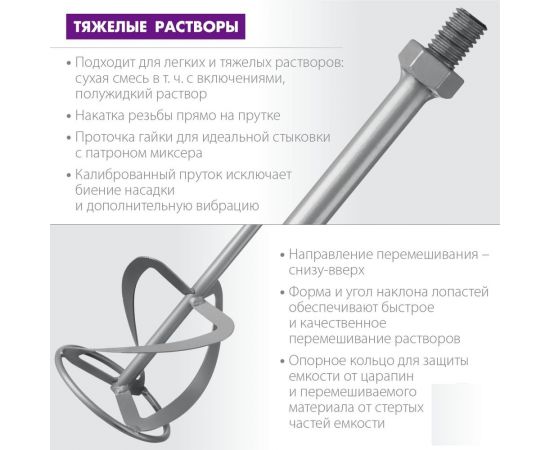 ТЯЖЕЛЫЕ РАСТВОРЫ

• Подходит для легких и тяжелых растворов: сухая смесь в т. ч. с включениями, полужидкий раствор

• Накатка резьбы прямо на прутке

• Проточка гайки для идеальной стыковки с патроном миксера

• Калиброванный пруток исключает биение насадки и дополнительную вибрацию

• Направление перемешивания – снизу-вверх

• Форма и угол наклона лопастей обеспечивают быстрое и качественное перемешивание растворов

• Опорное кольцо для защиты емкости от царапин и перемешиваемого материала от стертых частей емкости